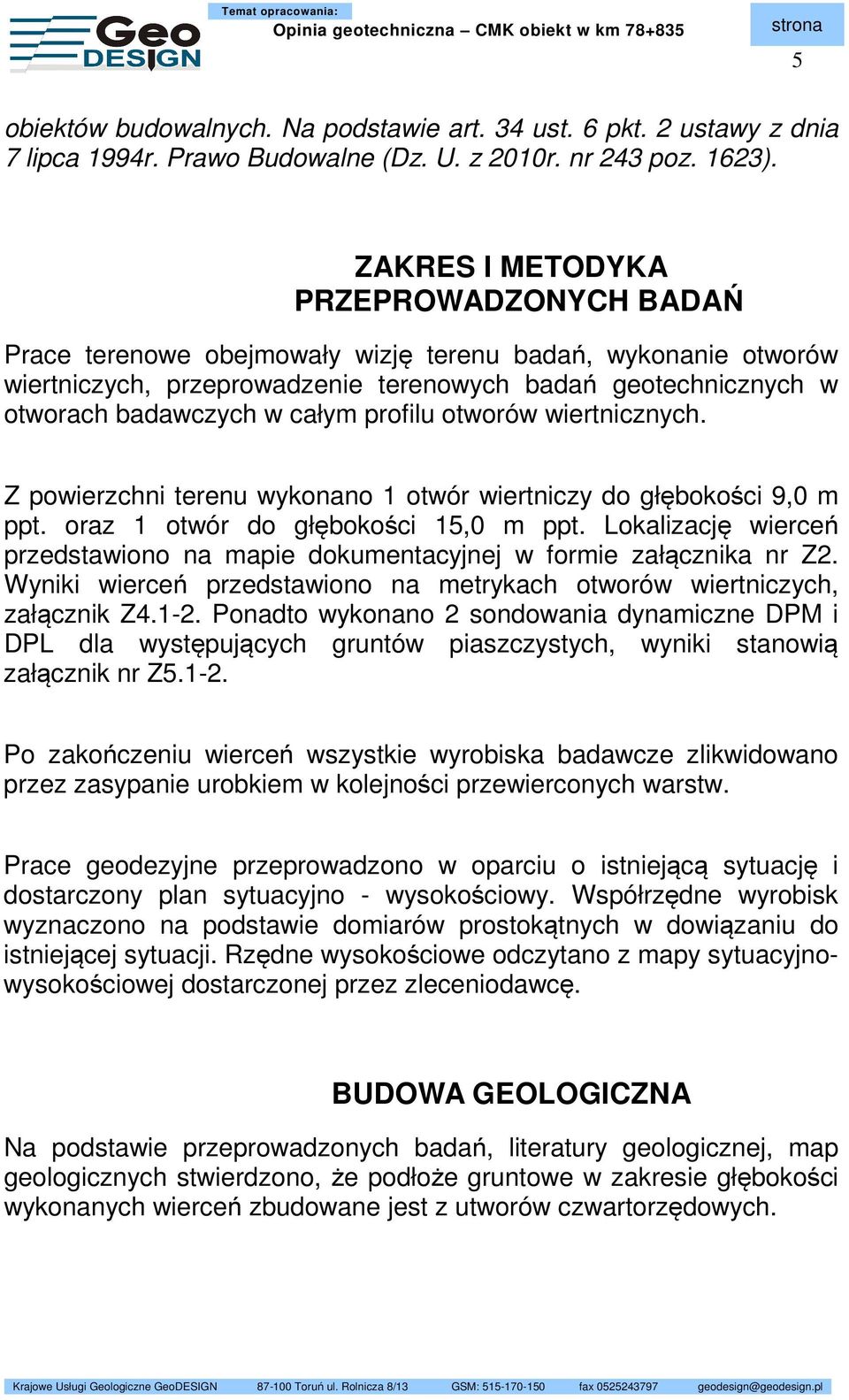 Geo DESIGN

Temat opracowania:
Opinia geotechniczna – CMK obiekt w km 78+835

strona
5

obiektów budowalnych. Na podstawie art. 34 ust. 6 pkt. 2 ustawy z dnia 7 lipca 1994r. Prawo Budowalne (Dz. U. z 2010r. nr 243 poz. 1623).

ZAKRES I METODYKA PRZEPROWADZONYCH BADAŃ

Prace terenowe obejmowały wizję terenu badań, wykonanie otworów wiertniczych, przeprowadzenie terenowych badań geotechnicznych w otworach badawczych w całym profilu otworów wiertnicznych.

Z powierzchni terenu wykonano 1 otwór wiertniczy do głębokości 9,0 m ppt. oraz 1 otwór do głębokości 15,0 m ppt. Lokalizację wierceń przedstawiono na mapie dokumentacyjnej w formie załącznika nr Z2. Wyniki wierceń przedstawiono na metrykach otworów wiertniczych, załącznik Z4.1-2. Ponadto wykonano 2 sondowania dynamiczne DPM i DPL dla występujących gruntów piaszczystych, wyniki stanowią załącznik nr Z5.1-2.

Po zakończeniu wierceń wszystkie wyrobiska badawcze zlikwidowano przez zasypanie urobkiem w kolejności przewierconych warstw.

Prace geodezyjne przeprowadzono w oparciu o istniejącą sytuację i dostarczony plan sytuacyjno - wysokościowy. Współrzędne wyrobisk wyznaczono na podstawie domiarów prostokątnych w dowiązaniu do istniejącej sytuacji. Rzędne wysokościowe odczytano z mapy sytuacyjno-wysokościowej dostarczonej przez zleceniodawcę.

BUDOWA GEOLOGICZNA

Na podstawie przeprowadzonych badań, literatury geologicznej, map geologicznych stwierdzono, że podłoże gruntowe w zakresie głębokości wykonanych wierceń zbudowane jest z utworów czwartorzędowych.

Krajowe Usługi Geologiczne GeoDESIGN 87-100 Toruń ul. Rolnicza 8/13 GSM: 515-170-150 fax 0525243797 geodesign@geodesign.pl